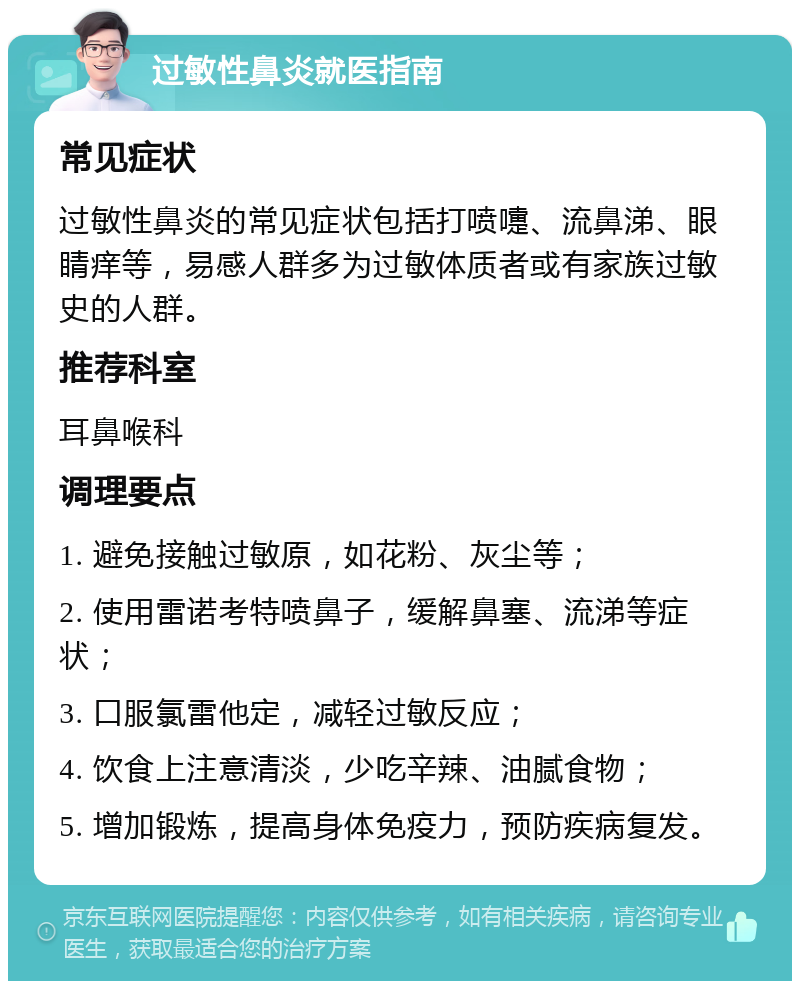 过敏性鼻炎就医指南

常见症状

过敏性鼻炎的常见症状包括打喷嚏、流鼻涕、眼睛痒等，易感人群多为过敏体质者或有家族过敏史的人群。

推荐科室

耳鼻喉科

调理要点

1. 避免接触过敏原，如花粉、灰尘等；

2. 使用雷诺考特喷鼻子，缓解鼻塞、流涕等症状；

3. 口服氯雷他定，减轻过敏反应；

4. 饮食上注意清淡，少吃辛辣、油腻食物；

5. 增加锻炼，提高身体免疫力，预防疾病复发。

京东互联网医院提醒您：内容仅供参考，如有相关疾病，请咨询专业医生，获取最适合您的治疗方案